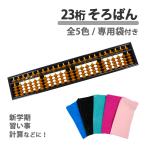 23桁 そろばん

全5色 / 専用袋付き

新学期
習い事
計算などに！